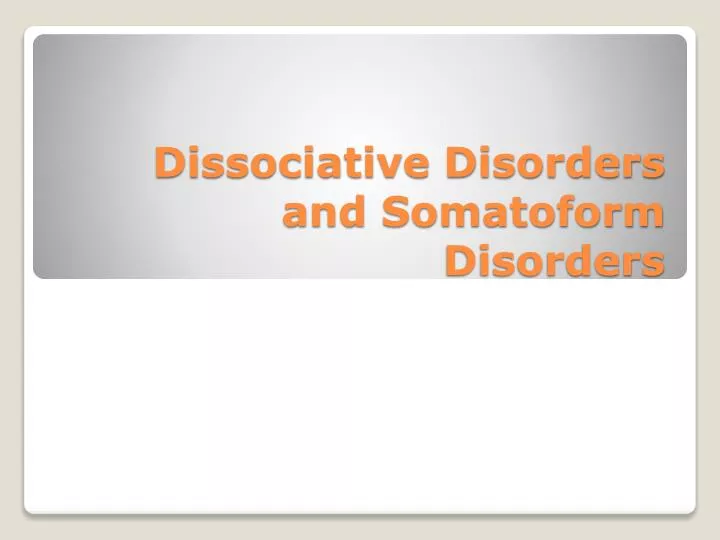 Dissociative Disorders and Somatoform Disorders